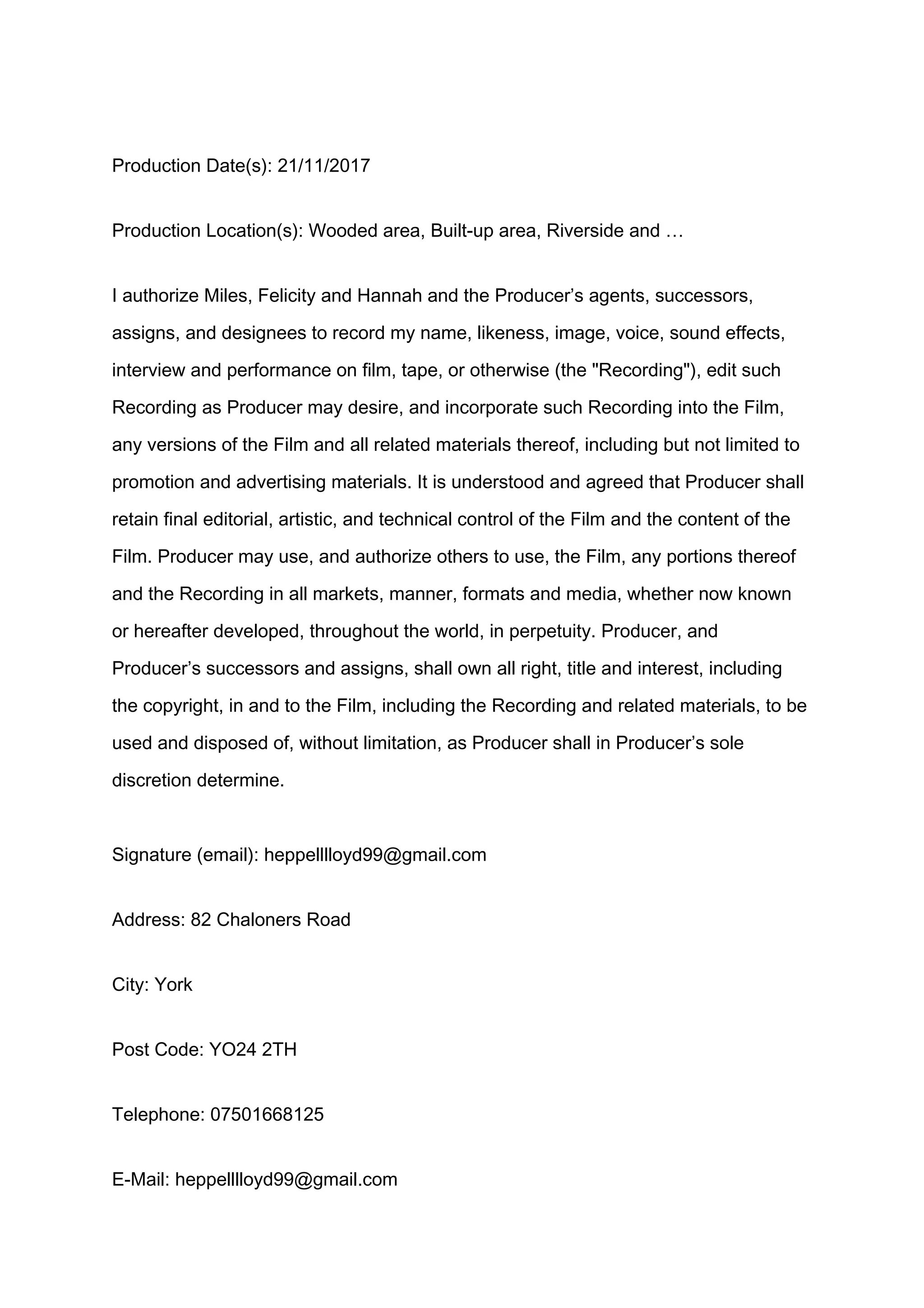 Production Date(s): 21/11/2017

Production Location(s): Wooded area, Built-up area, Riverside and …

I authorize Miles, Felicity and Hannah and the Producer’s agents, successors, assigns, and designees to record my name, likeness, image, voice, sound effects, interview and performance on film, tape, or otherwise (the "Recording"), edit such Recording as Producer may desire, and incorporate such Recording into the Film, any versions of the Film and all related materials thereof, including but not limited to promotion and advertising materials. It is understood and agreed that Producer shall retain final editorial, artistic, and technical control of the Film and the content of the Film. Producer may use, and authorize others to use, the Film, any portions thereof and the Recording in all markets, manner, formats and media, whether now known or hereafter developed, throughout the world, in perpetuity. Producer, and Producer’s successors and assigns, shall own all right, title and interest, including the copyright, in and to the Film, including the Recording and related materials, to be used and disposed of, without limitation, as Producer shall in Producer’s sole discretion determine.

Signature (email): heppelllloyd99@gmail.com

Address: 82 Chaloners Road

City: York

Post Code: YO24 2TH

Telephone: 07501668125

E-Mail: heppelllloyd99@gmail.com